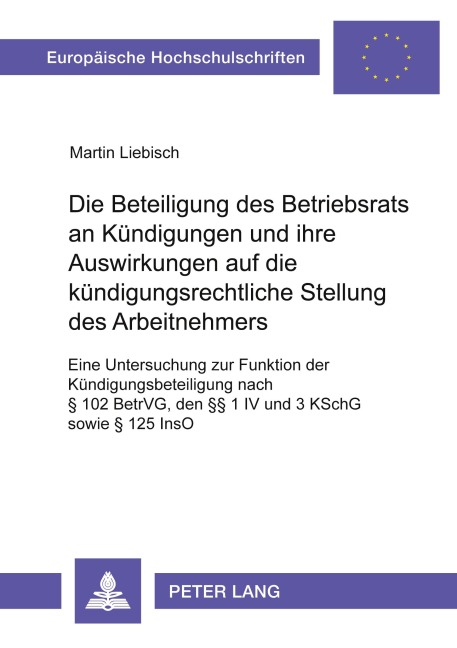 Europäische Hochschulschriften

Martin Liebisch

Die Beteiligung des Betriebsrats an Kündigungen und ihre Auswirkungen auf die kündigungsrechtliche Stellung des Arbeitnehmers

Eine Untersuchung zur Funktion der Kündigungsbeteiligung nach § 102 BetrVG, den §§ 1 IV und 3 KSchG sowie § 125 InsO

PETER LANG